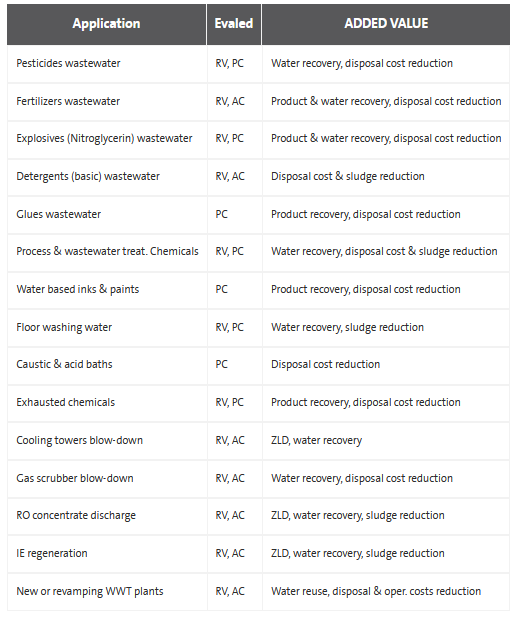 | Application | Evaled | ADDED VALUE |
|---|---|---|
| Pesticides wastewater | RV, PC | Water recovery, disposal cost reduction |
| Fertilizers wastewater | RV, AC | Product & water recovery, disposal cost reduction |
| Explosives (Nitroglycerin) wastewater | RV, PC | Product & water recovery, disposal cost reduction |
| Detergents (basic) wastewater | RV, AC | Disposal cost & sludge reduction |
| Glues wastewater | PC | Product recovery, disposal cost reduction |
| Process & wastewater treat. Chemicals | RV, PC | Water recovery, disposal cost & sludge reduction |
| Water based inks & paints | PC | Product recovery, disposal cost reduction |
| Floor washing water | RV, PC | Water recovery, sludge reduction |
| Caustic & acid baths | PC | Disposal cost reduction |
| Exhausted chemicals | RV, PC | Product recovery, disposal cost reduction |
| Cooling towers blow-down | RV, AC | ZLD, water recovery |
| Gas scrubber blow-down | RV, AC | Water recovery, disposal cost reduction |
| RO concentrate discharge | RV, AC | ZLD, water recovery, sludge reduction |
| IE regeneration | RV, AC | ZLD, water recovery, sludge reduction |
| New or revamping WWT plants | RV, AC | Water reuse, disposal & oper. costs reduction |